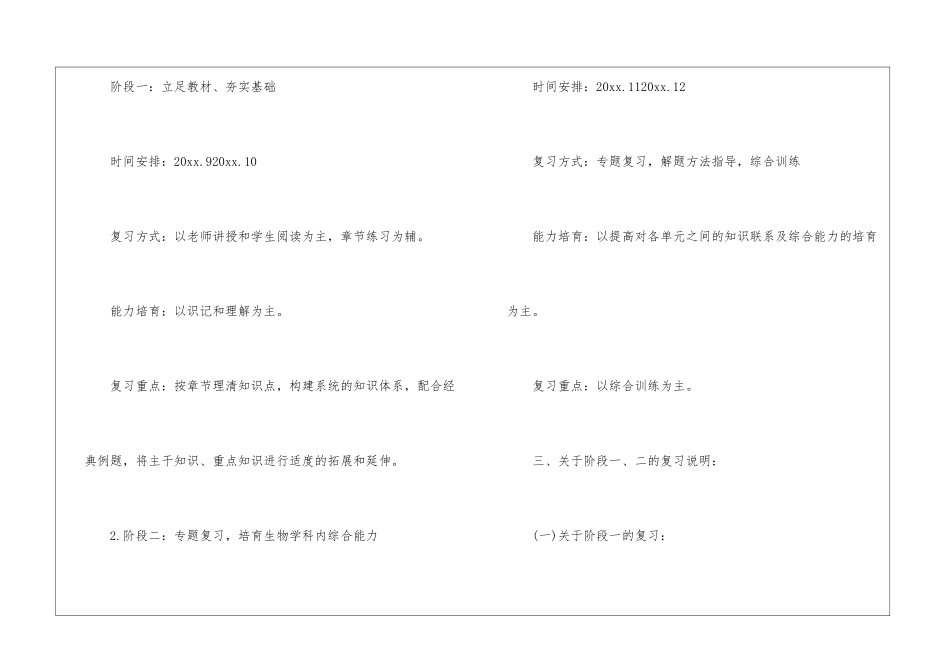 阶段一：立足教材、夯实基础

时间安排：20xx.920xx.10

复习方式：以老师讲授和学生阅读为主，章节练习为辅。

能力培育：以识记和理解为主。

复习重点：按章节理清知识点，构建系统的知识体系，配合经典例题，将主干知识、重点知识进行适度的拓展和延伸。

2.阶段二：专题复习，培育生物学科内综合能力

时间安排：20xx.1120xx.12

复习方式：专题复习，解题方法指导，综合训练

能力培育：以提高对各单元之间的知识联系及综合能力的培育为主。

复习重点：以综合训练为主。

三、关于阶段一、二的复习说明：

(一)关于阶段一的复习：